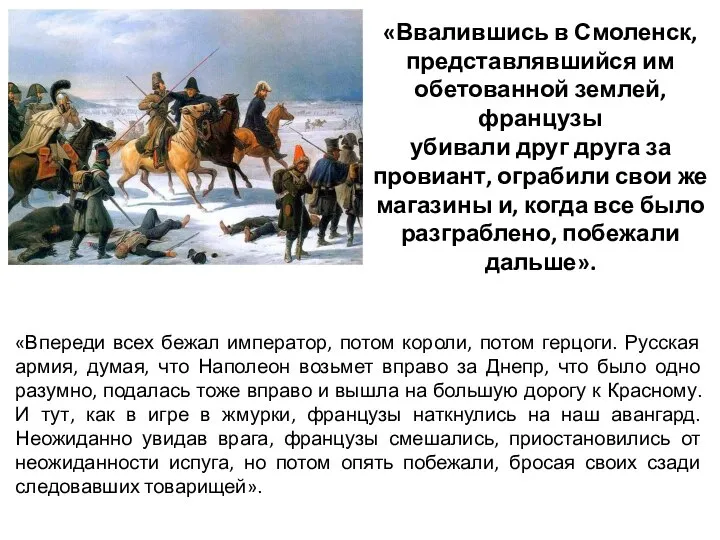 «Ввалившись в Смоленск, представлявшийся им обетованной землей, французы убивали друг друга за провиант, ограбили свои же магазины и, когда все было разграблено, побежали дальше».

«Впереди всех бежал император, потом короли, потом герцоги. Русская армия, думая, что Наполеон возьмет вправо за Днепр, что было одно разумно, подалась тоже вправо и вышла на большую дорогу к Красному. И тут, как в игре в жмурки, французы наткнулись на наш авангард. Неожиданно увидав врага, французы смешались, приостановились от неожиданности испуга, но потом опять побежали, бросая своих сзади следовавших товарищей».